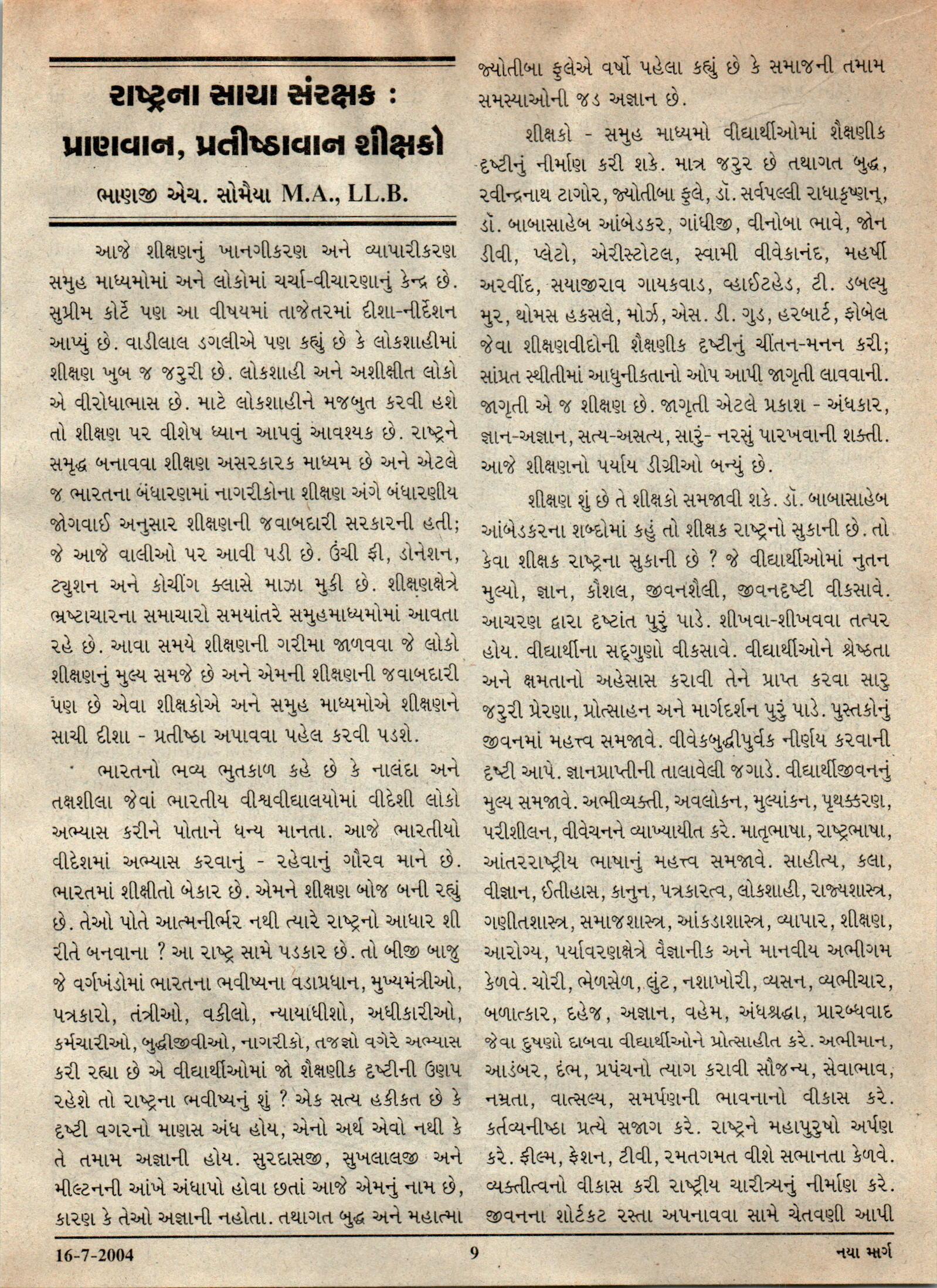 રાષ્ટ્રના સાચા સંરક્ષક : પ્રાણવાન, પ્રતીષ્ઠાવાન શીક્ષકો

ભાણજી એચ. સોમૈયા M.A., LL.B.

આજે શીક્ષણનું ખાનગીકરણ અને વ્યાપારીકરણ સમુહ માધ્યમોમાં અને લોકોમાં ચર્ચા-વીચારણાનું કેન્દ્ર છે. સુપ્રીમ કોર્ટે પણ આ વીષયમાં તાજેતરમાં દીશા-નીર્દેશન આપ્યું છે. વાડીલાલ ડગલીએ પણ કહ્યું છે કે લોકશાહીમાં શીક્ષણ ખુબ જ જરુરી છે. લોકશાહી અને અશીક્ષીત લોકો એ વીરોધાભાસ છે. માટે લોકશાહીને મજબુત કરવી હશે તો શીક્ષણ પર વીશેષ ધ્યાન આપવું આવશ્યક છે. રાષ્ટ્રને સમૃદ્ધ બનાવવા શીક્ષણ અસરકારક માધ્યમ છે અને એટલે જ ભારતના બંધારણમાં નાગરીકોના શીક્ષણ અંગે બંધારણીય જોગવાઈ અનુસાર શીક્ષણની જવાબદારી સરકારની હતી; જે આજે વાલીઓ પર આવી પડી છે. ઉંચી ફી, ડોનેશન, ટ્યુશન અને કોચીંગ ક્લાસે માઝા મુકી છે. શીક્ષણક્ષેત્રે ભ્રષ્ટાચારના સમાચારો સમયાંતરે સમુહમાધ્યમોમાં આવતા રહે છે. આવા સમયે શીક્ષણની ગરીમા જાળવવા જે લોકો શીક્ષણનું મુલ્ય સમજે છે અને એમની શીક્ષણની જવાબદારી પણ છે એવા શીક્ષકોએ અને સમુહ માધ્યમોએ શીક્ષણને સાચી દીશા - પ્રતીષ્ઠા અપાવવા પહેલ કરવી પડશે.

ભારતનો ભવ્ય ભુતકાળ કહે છે કે નાલંદા અને તક્ષશીલા જેવાં ભારતીય વીશ્વવીદ્યાલયોમાં વીદેશી લોકો અભ્યાસ કરીને પોતાને ધન્ય માનતા. આજે ભારતીયો વીદેશમાં અભ્યાસ કરવાનું - રહેવાનું ગૌરવ માને છે. ભારતમાં શીક્ષીતો બેકાર છે. એમને શીક્ષણ બોજ બની રહ્યું છે. તેઓ પોતે આત્મનીર્ભર નથી ત્યારે રાષ્ટ્રનો આધાર શી રીતે બનવાના ? આ રાષ્ટ્ર સામે પડકાર છે. તો બીજી બાજુ જે વર્ગખંડોમાં ભારતના ભવીષ્યના વડાપ્રધાન, મુખ્યમંત્રીઓ, પત્રકારો, તંત્રીઓ, વકીલો, ન્યાયાધીશો, અધીકારીઓ, કર્મચારીઓ, બુદ્ધીજીવીઓ, નાગરીકો, તજજ્ઞો વગેરે અભ્યાસ કરી રહ્યા છે એ વીદ્યાર્થીઓમાં જો શૈક્ષણીક દૃષ્ટીની ઉણપ રહેશે તો રાષ્ટ્રના ભવીષ્યનું શું ? એક સત્ય હકીકત છે કે દૃષ્ટી વગરનો માણસ અંધ હોય, એનો અર્થ એવો નથી કે તે તમામ અજ્ઞાની હોય. સુરદાસજી, સુખલાલજી અને મીલ્ટનની આંખે અંધાપો હોવા છતાં આજે એમનું નામ છે, કારણ કે તેઓ અજ્ઞાની નહોતા. તથાગત બુદ્ધ અને મહાત્મા જ્યોતીબા ફુલેએ વર્ષો પહેલા કહ્યું છે કે સમાજની તમામ સમસ્યાઓની જડ અજ્ઞાન છે.

શીક્ષકો - સમુહ માધ્યમો વીદ્યાર્થીઓમાં શૈક્ષણીક દૃષ્ટીનું નીર્માણ કરી શકે. માત્ર જરુર છે તથાગત બુદ્ધ, રવીન્દ્રનાથ ટાગોર, જ્યોતીબા ફુલે, ડૉ. સર્વપલ્લી રાધાકૃષ્ણન્, ડૉ. બાબાસાહેબ આંબેડકર, ગાંધીજી, વીનોબા ભાવે, જોન ડીવી, પ્લેટો, એરીસ્ટોટલ, સ્વામી વીવેકાનંદ, મહર્ષી અરવીંદ, સયાજીરાવ ગાયકવાડ, વ્હાઈટહેડ, ટી. ડબલ્યુ મુર, થોમસ હકસલે, મોર્ઝ, એસ. ડી. ગુડ, હરબાર્ટ, ફ્રોબેલ જેવા શીક્ષણવીદોની શૈક્ષણીક દૃષ્ટીનું ચીંતન-મનન કરી; સાંપ્રત સ્થીતીમાં આધુનીકતાનો ઓપ આપી જાગૃતી લાવવાની. જાગૃતી એ જ શીક્ષણ છે. જાગૃતી એટલે પ્રકાશ - અંધકાર, જ્ઞાન-અજ્ઞાન, સત્ય-અસત્ય, સારું- નરસું પારખવાની શક્તી. આજે શીક્ષણનો પર્યાય ડીગ્રીઓ બન્યું છે.

શીક્ષણ શું છે તે શીક્ષકો સમજાવી શકે. ડૉ. બાબાસાહેબ આંબેડકરના શબ્દોમાં કહું તો શીક્ષક રાષ્ટ્રનો સુકાની છે. તો કેવા શીક્ષક રાષ્ટ્રના સુકાની છે ? જે વીદ્યાર્થીઓમાં નુતન મુલ્યો, જ્ઞાન, કૌશલ, જીવનશૈલી, જીવનદૃષ્ટી વીકસાવે. આચરણ દ્વારા દૃષ્ટાંત પુરું પાડે. શીખવા-શીખવવા તત્પર હોય. વીદ્યાર્થીના સદ્‌ગુણો વીકસાવે. વીદ્યાર્થીઓને શ્રેષ્ઠતા અને ક્ષમતાનો અહેસાસ કરાવી તેને પ્રાપ્ત કરવા સારુ જરુરી પ્રેરણા, પ્રોત્સાહન અને માર્ગદર્શન પુરું પાડે. પુસ્તકોનું જીવનમાં મહત્ત્વ સમજાવે. વીવેકબુદ્ધીપુર્વક નીર્ણય કરવાની દૃષ્ટી આપે. જ્ઞાનપ્રાપ્તીની તાલાવેલી જગાડે. વીદ્યાર્થીજીવનનું મુલ્ય સમજાવે. અભીવ્યક્તી, અવલોકન, મુલ્યાંકન, પૃથક્કરણ, પરીશીલન, વીવેચનને વ્યાખ્યાયીત કરે. માતૃભાષા, રાષ્ટ્રભાષા, આંતરરાષ્ટ્રીય ભાષાનું મહત્ત્વ સમજાવે. સાહીત્ય, કલા, વીજ્ઞાન, ઈતીહાસ, કાનુન, પત્રકારત્વ, લોકશાહી, રાજ્યશાસ્ત્ર, ગણીતશાસ્ત્ર, સમાજશાસ્ત્ર, આંકડાશાસ્ત્ર, વ્યાપાર, શીક્ષણ, આરોગ્ય, પર્યાવરણક્ષેત્રે વૈજ્ઞાનીક અને માનવીય અભીગમ કેળવે. ચોરી, ભેળસેળ, લુંટ, નશાખોરી, વ્યસન, વ્યભીચાર, બળાત્કાર, દહેજ, અજ્ઞાન, વહેમ, અંધશ્રદ્ધા, પ્રારબ્ધવાદ જેવા દુષણો દાબવા વીદ્યાર્થીઓને પ્રોત્સાહીત કરે. અભીમાન, આડંબર, દંભ, પ્રપંચનો ત્યાગ કરાવી સૌજન્ય, સેવાભાવ, નમ્રતા, વાત્સલ્ય, સમર્પણની ભાવનાનો વીકાસ કરે. કર્તવ્યનીષ્ઠા પ્રત્યે સજાગ કરે. રાષ્ટ્રને મહાપુરુષો અર્પણ કરે. ફીલ્મ, ફેશન, ટીવી, રમતગમત વીશે સભાનતા કેળવે. વ્યક્તીત્વનો વીકાસ કરી રાષ્ટ્રીય ચારીત્ર્યનું નીર્માણ કરે. જીવનના શોર્ટકટ રસ્તા અપનાવવા સામે ચેતવણી આપી

16-7-2004 9 નયા માર્ગ